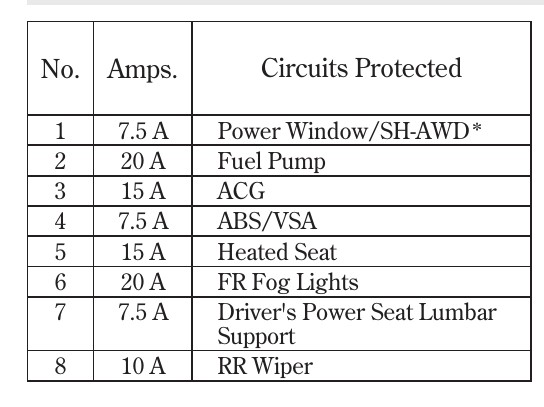 | No. | Amps. | Circuits Protected |
|---|---|---|
| 1 | 7.5 A | Power Window/SH-AWD* |
| 2 | 20 A | Fuel Pump |
| 3 | 15 A | ACG |
| 4 | 7.5 A | ABS/VSA |
| 5 | 15 A | Heated Seat |
| 6 | 20 A | FR Fog Lights |
| 7 | 7.5 A | Driver's Power Seat Lumbar Support |
| 8 | 10 A | RR Wiper |